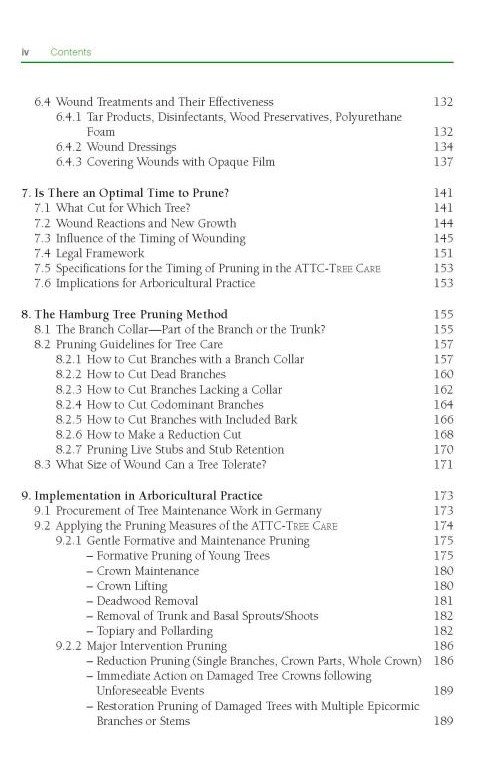 iv Contents

6.4 Wound Treatments and Their Effectiveness 132
6.4.1 Tar Products, Disinfectants, Wood Preservatives, Polyurethane Foam 132
6.4.2 Wound Dressings 134
6.4.3 Covering Wounds with Opaque Film 137

7. Is There an Optimal Time to Prune? 141
7.1 What Cut for Which Tree? 141
7.2 Wound Reactions and New Growth 144
7.3 Influence of the Timing of Wounding 145
7.4 Legal Framework 151
7.5 Specifications for the Timing of Pruning in the ATTC-Tree Care 153
7.6 Implications for Arboricultural Practice 153

8. The Hamburg Tree Pruning Method 155
8.1 The Branch Collar—Part of the Branch or the Trunk? 155
8.2 Pruning Guidelines for Tree Care 157
8.2.1 How to Cut Branches with a Branch Collar 157
8.2.2 How to Cut Dead Branches 160
8.2.3 How to Cut Branches Lacking a Collar 162
8.2.4 How to Cut Codominant Branches 164
8.2.5 How to Cut Branches with Included Bark 166
8.2.6 How to Make a Reduction Cut 168
8.2.7 Pruning Live Stubs and Stub Retention 170
8.3 What Size of Wound Can a Tree Tolerate? 171

9. Implementation in Arboricultural Practice 173
9.1 Procurement of Tree Maintenance Work in Germany 173
9.2 Applying the Pruning Measures of the ATTC-Tree Care 174
9.2.1 Gentle Formative and Maintenance Pruning 175
– Formative Pruning of Young Trees 175
– Crown Maintenance 180
– Crown Lifting 180
– Deadwood Removal 181
– Removal of Trunk and Basal Sprouts/Shoots 182
– Topiary and Pollarding 182
9.2.2 Major Intervention Pruning 186
– Reduction Pruning (Single Branches, Crown Parts, Whole Crown) 186
– Immediate Action on Damaged Tree Crowns following Unforeseeable Events 189
– Restoration Pruning of Damaged Trees with Multiple Epicormic Branches or Stems 189